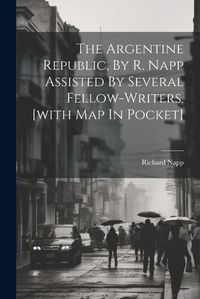 The Argentine Republic, By R. Napp Assisted By Several Fellow-Writers. [with Map In Pocket]

Richard Napp